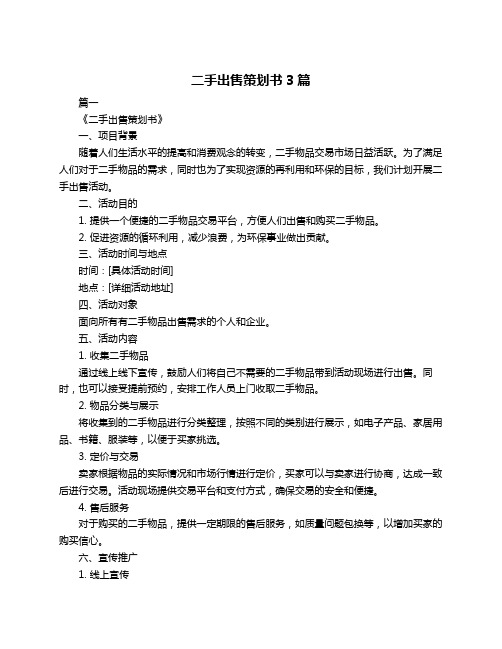 二手出售策划书 3 篇

篇一

《二手出售策划书》

一、项目背景

随着人们生活水平的提高和消费观念的转变，二手物品交易市场日益活跃。为了满足人们对于二手物品的需求，同时也为了实现资源的再利用和环保的目标，我们计划开展二手出售活动。

二、活动目的

1. 提供一个便捷的二手物品交易平台，方便人们出售和购买二手物品。

2. 促进资源的循环利用，减少浪费，为环保事业做出贡献。

三、活动时间与地点

时间：[具体活动时间]

地点：[详细活动地址]

四、活动对象

面向所有有二手物品出售需求的个人和企业。

五、活动内容

1. 收集二手物品

通过线上线下宣传，鼓励人们将自己不需要的二手物品带到活动现场进行出售。同时，也可以接受提前预约，安排工作人员上门收取二手物品。

2. 物品分类与展示

将收集到的二手物品进行分类整理，按照不同的类别进行展示，如电子产品、家居用品、书籍、服装等，以便于买家挑选。

3. 定价与交易

卖家根据物品的实际情况和市场行情进行定价，买家可以与卖家进行协商，达成一致后进行交易。活动现场提供交易平台和支付方式，确保交易的安全和便捷。

4. 售后服务

对于购买的二手物品，提供一定期限的售后服务，如质量问题包换等，以增加买家的购买信心。

六、宣传推广

1. 线上宣传